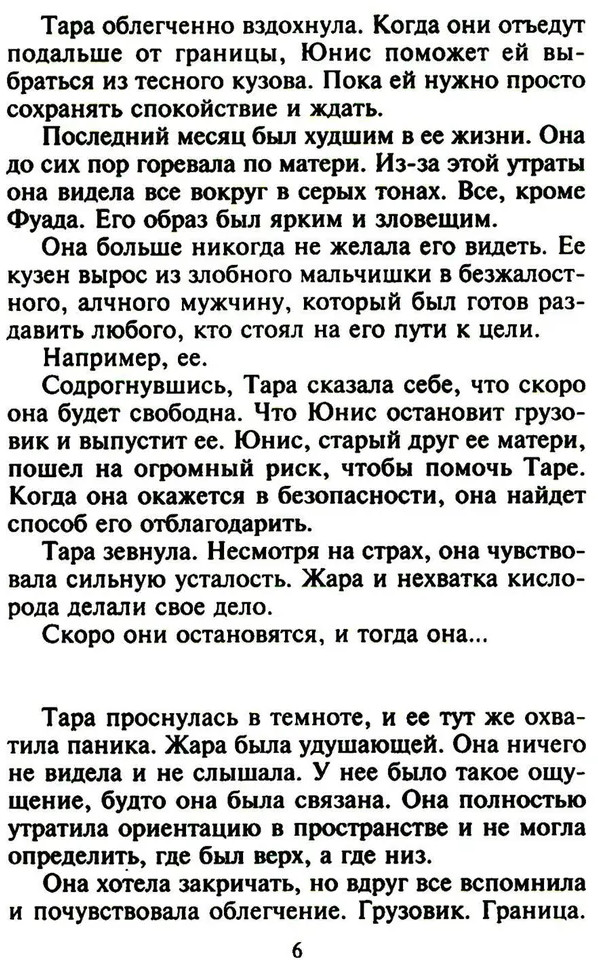 Тара облегченно вздохнула. Когда они отъедут подальше от границы, Юнис поможет ей выбраться из тесного кузова. Пока ей нужно просто сохранять спокойствие и ждать.

Последний месяц был худшим в ее жизни. Она до сих пор горевала по матери. Из-за этой утраты она видела все вокруг в серых тонах. Все, кроме Фуада. Его образ был ярким и зловещим.

Она больше никогда не желала его видеть. Ее кузен вырос из злобного мальчишки в безжалостного, алчного мужчину, который был готов раздавить любого, кто стоял на его пути к цели.

Например, ее.

Содрогнувшись, Тара сказала себе, что скоро она будет свободна. Что Юнис остановит грузовик и выпустит ее. Юнис, старый друг ее матери, пошел на огромный риск, чтобы помочь Таре. Когда она окажется в безопасности, она найдет способ его отблагодарить.

Тара зевнула. Несмотря на страх, она чувствовала сильную усталость. Жара и нехватка кислорода делали свое дело.

Скоро они остановятся, и тогда она...

Тара проснулась в темноте, и ее тут же охватила паника. Жара была удушающей. Она ничего не видела и не слышала. У нее было такое ощущение, будто она была связана. Она полностью утратила ориентацию в пространстве и не могла определить, где был верх, а где низ.

Она хотела закричать, но вдруг все вспомнила и почувствовала облегчение. Грузовик. Граница.

6